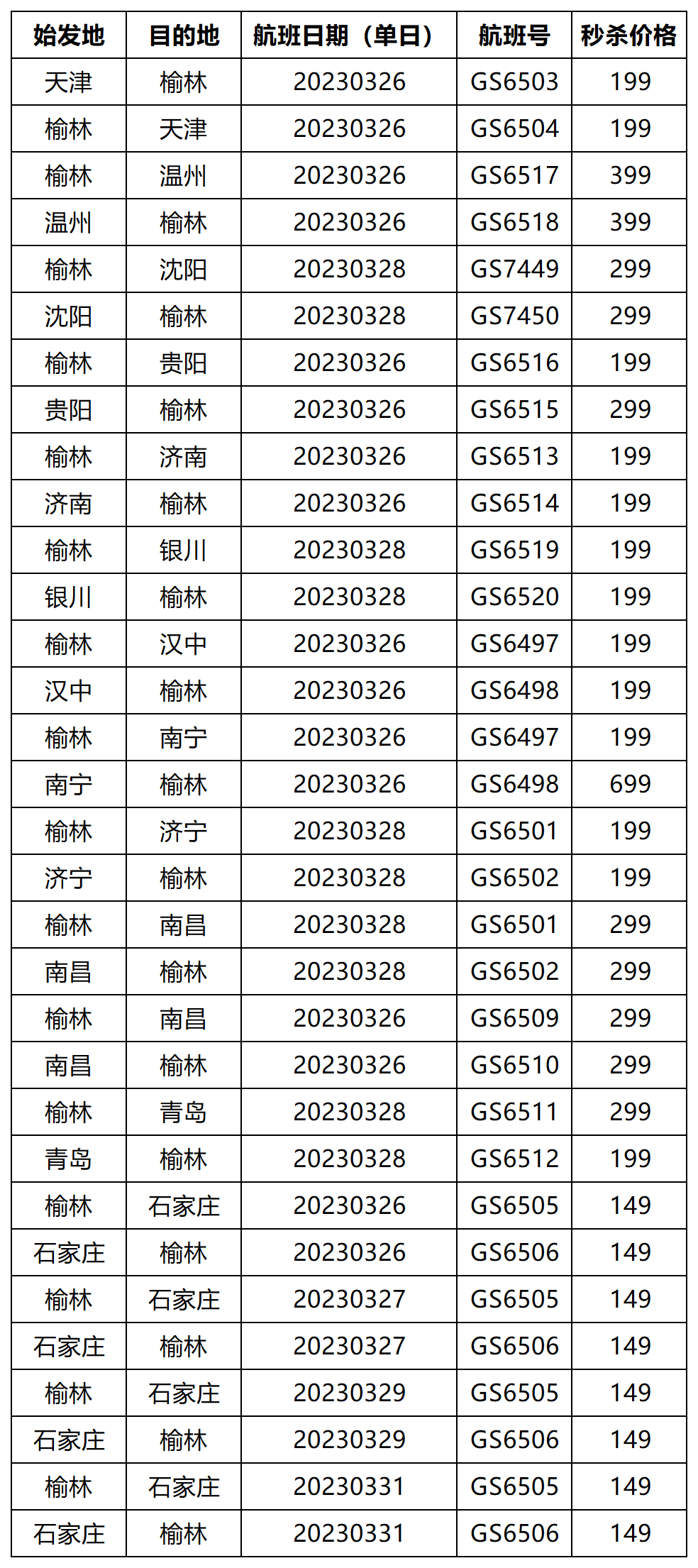 | 始发地 | 目的地 | 航班日期（单日） | 航班号 | 秒杀价格 |
|---|---|---|---|---|
| 天津 | 榆林 | 20230326 | GS6503 | 199 |
| 榆林 | 天津 | 20230326 | GS6504 | 199 |
| 榆林 | 温州 | 20230326 | GS6517 | 399 |
| 温州 | 榆林 | 20230326 | GS6518 | 399 |
| 榆林 | 沈阳 | 20230328 | GS7449 | 299 |
| 沈阳 | 榆林 | 20230328 | GS7450 | 299 |
| 榆林 | 贵阳 | 20230326 | GS6516 | 199 |
| 贵阳 | 榆林 | 20230326 | GS6515 | 299 |
| 榆林 | 济南 | 20230326 | GS6513 | 199 |
| 济南 | 榆林 | 20230326 | GS6514 | 199 |
| 榆林 | 银川 | 20230328 | GS6519 | 199 |
| 银川 | 榆林 | 20230328 | GS6520 | 199 |
| 榆林 | 汉中 | 20230326 | GS6497 | 199 |
| 汉中 | 榆林 | 20230326 | GS6498 | 199 |
| 榆林 | 南宁 | 20230326 | GS6497 | 199 |
| 南宁 | 榆林 | 20230326 | GS6498 | 699 |
| 榆林 | 济宁 | 20230328 | GS6501 | 199 |
| 济宁 | 榆林 | 20230328 | GS6502 | 199 |
| 榆林 | 南昌 | 20230328 | GS6501 | 299 |
| 南昌 | 榆林 | 20230328 | GS6502 | 299 |
| 榆林 | 南昌 | 20230326 | GS6509 | 299 |
| 南昌 | 榆林 | 20230326 | GS6510 | 299 |
| 榆林 | 青岛 | 20230328 | GS6511 | 299 |
| 青岛 | 榆林 | 20230328 | GS6512 | 199 |
| 榆林 | 石家庄 | 20230326 | GS6505 | 149 |
| 石家庄 | 榆林 | 20230326 | GS6506 | 149 |
| 榆林 | 石家庄 | 20230327 | GS6505 | 149 |
| 石家庄 | 榆林 | 20230327 | GS6506 | 149 |
| 榆林 | 石家庄 | 20230329 | GS6505 | 149 |
| 石家庄 | 榆林 | 20230329 | GS6506 | 149 |
| 榆林 | 石家庄 | 20230331 | GS6505 | 149 |
| 石家庄 | 榆林 | 20230331 | GS6506 | 149 |